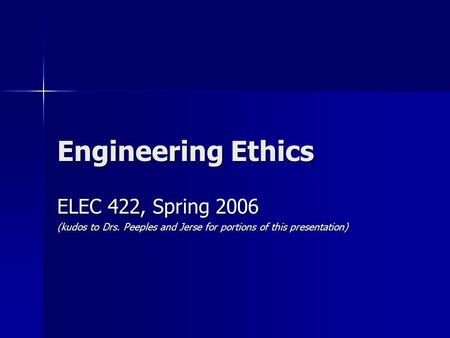 Engineering Ethics

ELEC 422, Spring 2006
(kudos to Drs. Peeples and Jerse for portions of this presentation)